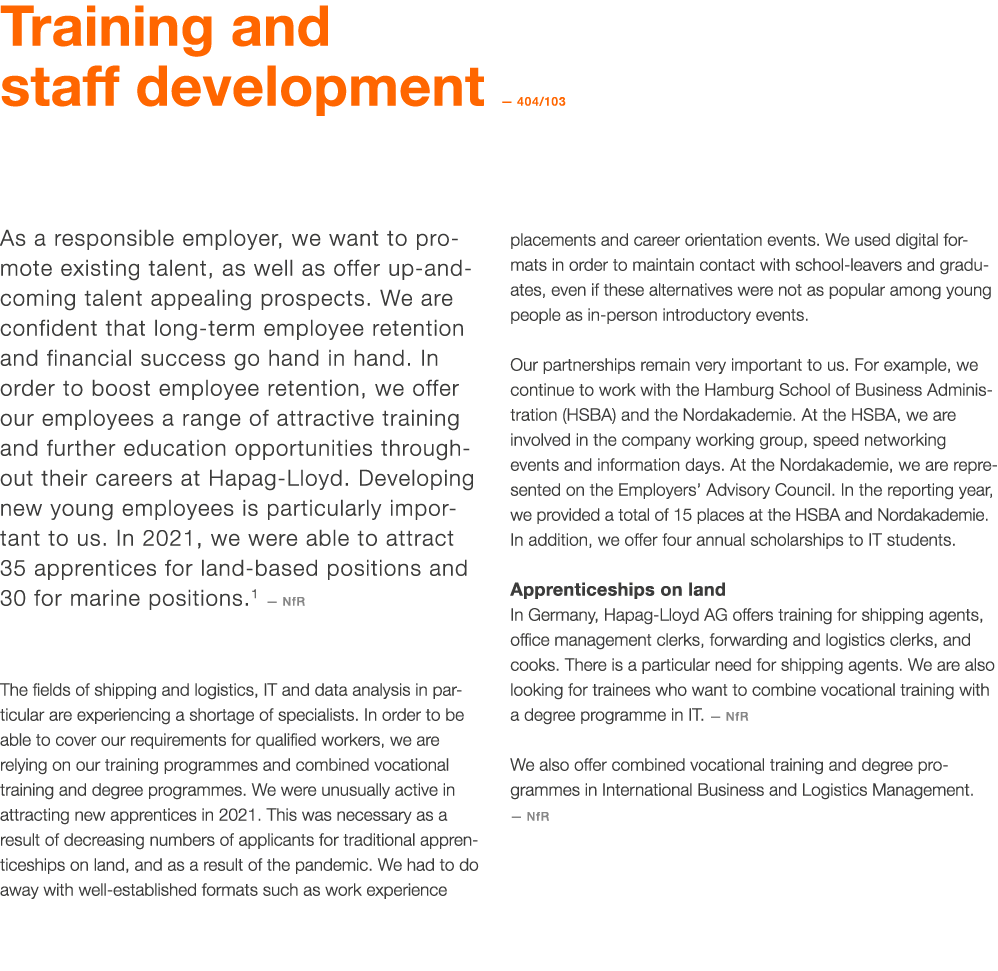 Training and staff development — 404/103

As a responsible employer, we want to promote existing talent, as well as offer up-and-coming talent appealing prospects. We are confident that long-term employee retention and financial success go hand in hand. In order to boost employee retention, we offer our employees a range of attractive training and further education opportunities throughout their careers at Hapag-Lloyd. Developing new young employees is particularly important to us. In 2021, we were able to attract 35 apprentices for land-based positions and 30 for marine positions.$^1$ — NfR

The fields of shipping and logistics, IT and data analysis in particular are experiencing a shortage of specialists. In order to be able to cover our requirements for qualified workers, we are relying on our training programmes and combined vocational training and degree programmes. We were unusually active in attracting new apprentices in 2021. This was necessary as a result of decreasing numbers of applicants for traditional apprenticeships on land, and as a result of the pandemic. We had to do away with well-established formats such as work experience placements and career orientation events. We used digital formats in order to maintain contact with school-leavers and graduates, even if these alternatives were not as popular among young people as in-person introductory events.

Our partnerships remain very important to us. For example, we continue to work with the Hamburg School of Business Administration (HSBA) and the Nordakademie. At the HSBA, we are involved in the company working group, speed networking events and information days. At the Nordakademie, we are represented on the Employers' Advisory Council. In the reporting year, we provided a total of 15 places at the HSBA and Nordakademie. In addition, we offer four annual scholarships to IT students.

Apprenticeships on land
In Germany, Hapag-Lloyd AG offers training for shipping agents, office management clerks, forwarding and logistics clerks, and cooks. There is a particular need for shipping agents. We are also looking for trainees who want to combine vocational training with a degree programme in IT. — NfR

We also offer combined vocational training and degree programmes in International Business and Logistics Management. — NfR